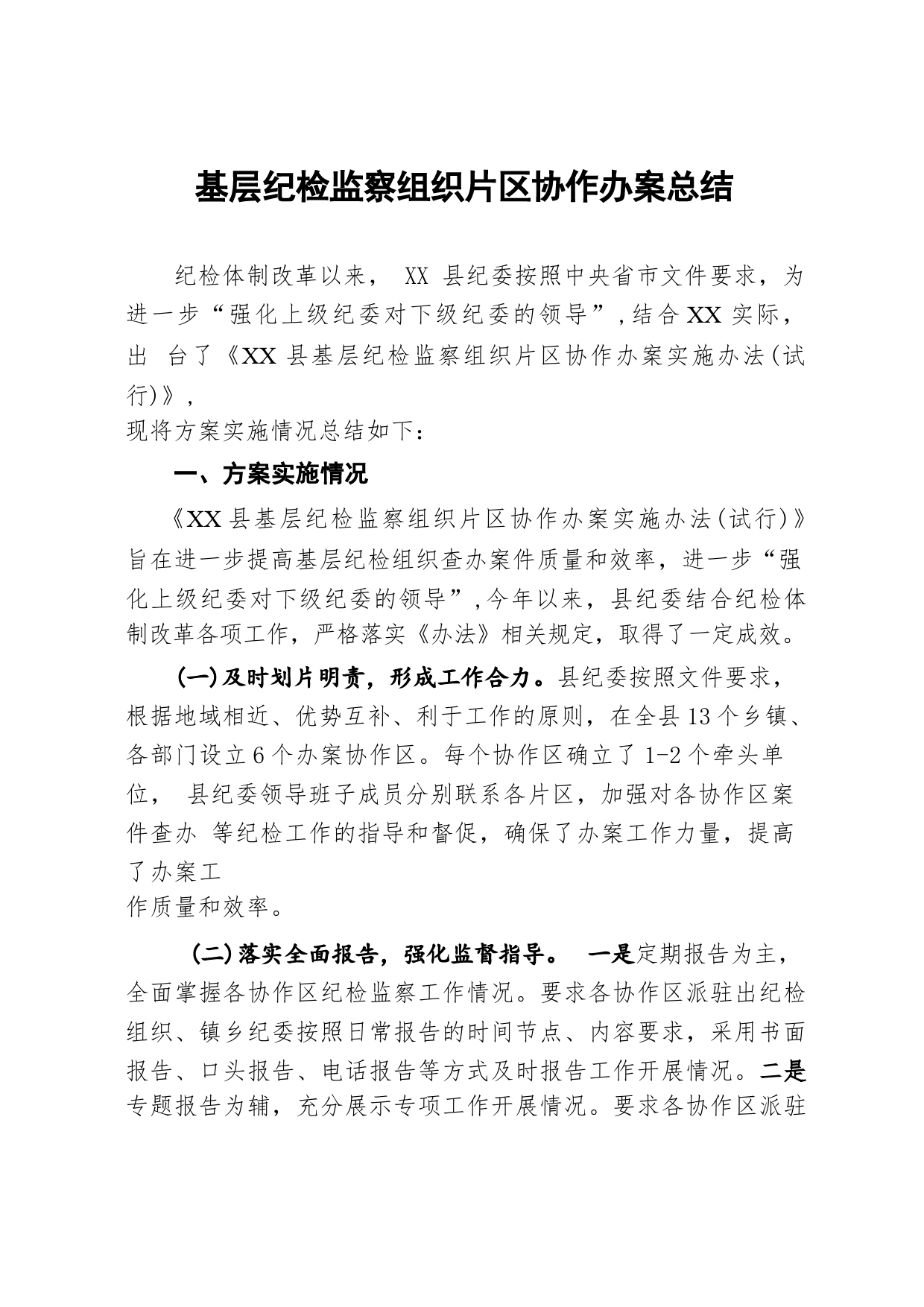 基层纪检监察组织片区协作办案总结

纪检体制改革以来， XX 县纪委按照中央省市文件要求，为进一步“强化上级纪委对下级纪委的领导”，结合 XX 实际，出 台了《XX 县基层纪检监察组织片区协作办案实施办法(试行)》，
现将方案实施情况总结如下：

一、方案实施情况

《XX 县基层纪检监察组织片区协作办案实施办法(试行)》旨在进一步提高基层纪检组织查办案件质量和效率，进一步“强化上级纪委对下级纪委的领导”，今年以来，县纪委结合纪检体制改革各项工作，严格落实《办法》相关规定，取得了一定成效。

(一)及时划片明责，形成工作合力。县纪委按照文件要求，根据地域相近、优势互补、利于工作的原则，在全县 13 个乡镇、各部门设立 6 个办案协作区。每个协作区确立了 1-2 个牵头单位， 县纪委领导班子成员分别联系各片区，加强对各协作区案件查办 等纪检工作的指导和督促，确保了办案工作力量，提高了办案工
作质量和效率。

(二)落实全面报告，强化监督指导。 一是定期报告为主，全面掌握各协作区纪检监察工作情况。要求各协作区派驻出纪检组织、镇乡纪委按照日常报告的时间节点、内容要求，采用书面报告、口头报告、电话报告等方式及时报告工作开展情况。二是专题报告为辅，充分展示专项工作开展情况。要求各协作区派驻